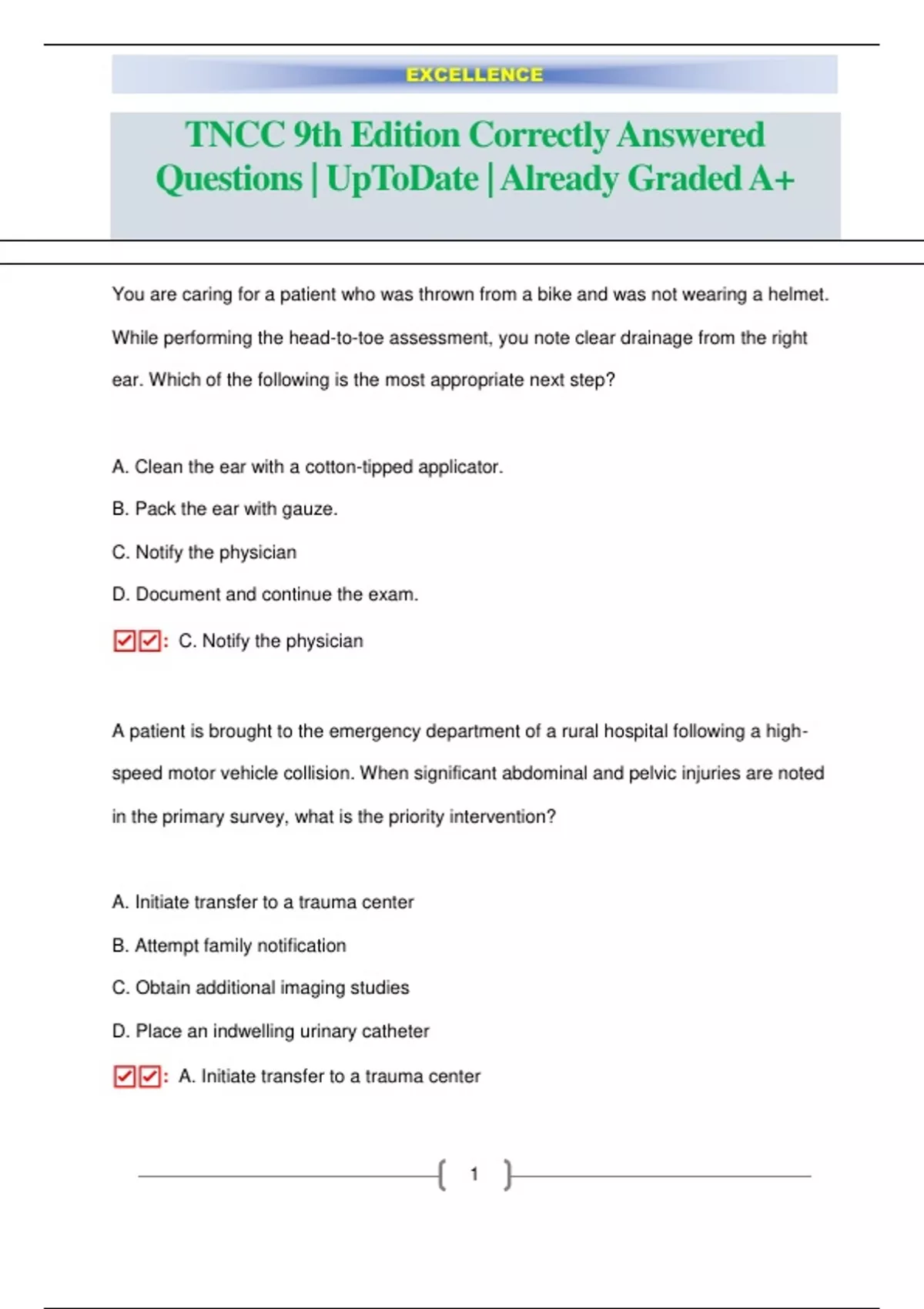 EXCELLENCE

TNCC 9th Edition Correctly Answered Questions | UpToDate | Already Graded A+

You are caring for a patient who was thrown from a bike and was not wearing a helmet. While performing the head-to-toe assessment, you note clear drainage from the right ear. Which of the following is the most appropriate next step?

A. Clean the ear with a cotton-tipped applicator.

B. Pack the ear with gauze.

C. Notify the physician

D. Document and continue the exam.

☑☑: C. Notify the physician

A patient is brought to the emergency department of a rural hospital following a high-speed motor vehicle collision. When significant abdominal and pelvic injuries are noted in the primary survey, what is the priority intervention?

A. Initiate transfer to a trauma center

B. Attempt family notification

C. Obtain additional imaging studies

D. Place an indwelling urinary catheter

☑☑: A. Initiate transfer to a trauma center

1